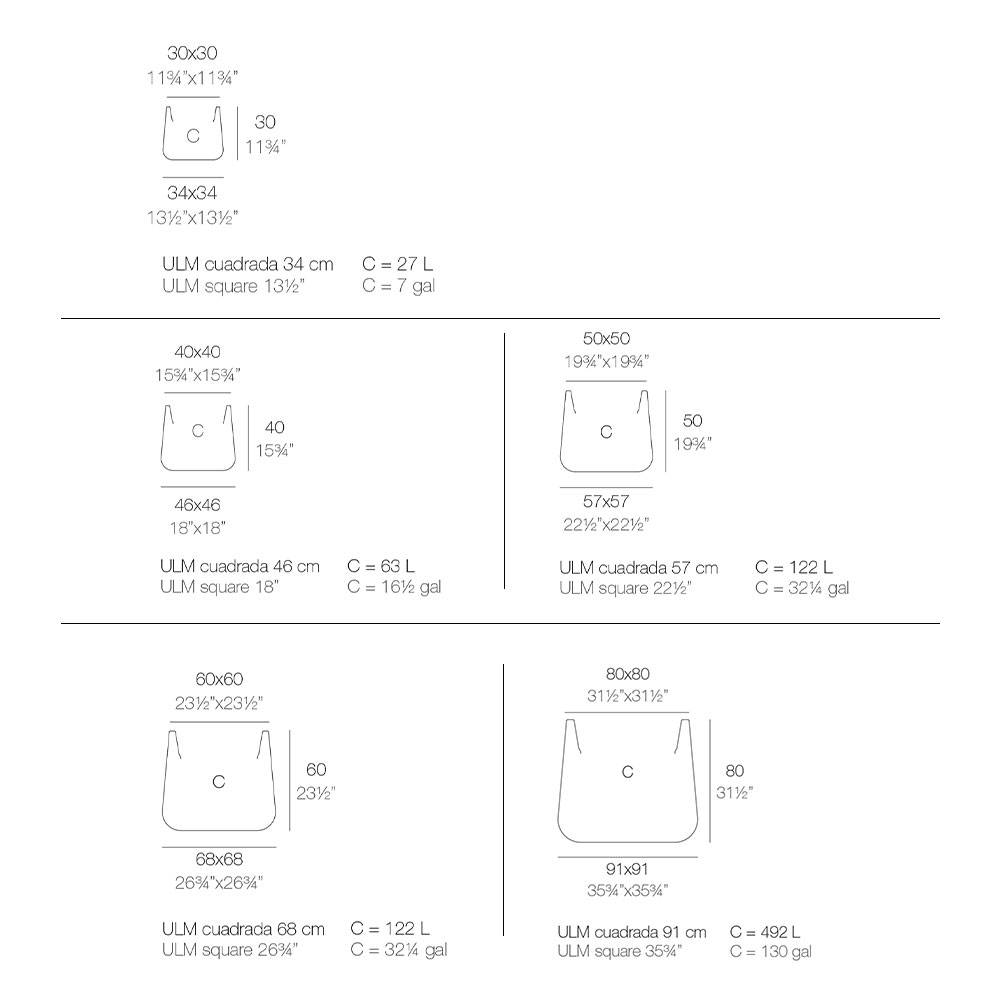 30x30
11¾"x11¾"

C

30
11¾"

34x34
13½"x13½"

ULM cuadrada 34 cm C = 27 L
ULM square 13½" C = 7 gal

40x40
15¾"x15¾"

C

40
15¾"

46x46
18"x18"

ULM cuadrada 46 cm C = 63 L
ULM square 18" C = 16½ gal

50x50
19¾"x19¾"

C

50
19¾"

57x57
22½"x22½"

ULM cuadrada 57 cm C = 122 L
ULM square 22½" C = 32¼ gal

60x60
23½"x23½"

C

60
23½"

68x68
26¾"x26¾"

ULM cuadrada 68 cm C = 122 L
ULM square 26¾" C = 32¼ gal

80x80
31½"x31½"

C

80
31½"

91x91
35¾"x35¾"

ULM cuadrada 91 cm C = 492 L
ULM square 35¾" C = 130 gal